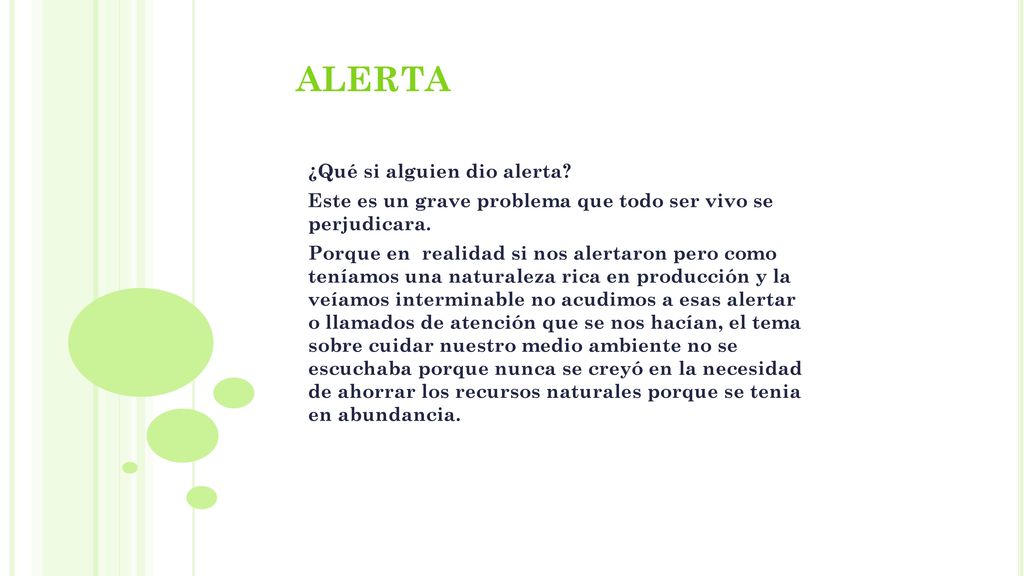 ALERTA

¿Qué si alguien dio alerta?

Este es un grave problema que todo ser vivo se perjudicara.

Porque en realidad si nos alertaron pero como teníamos una naturaleza rica en producción y la veíamos interminable no acudimos a esas alertar o llamados de atención que se nos hacían, el tema sobre cuidar nuestro medio ambiente no se escuchaba porque nunca se creyó en la necesidad de ahorrar los recursos naturales porque se tenia en abundancia.